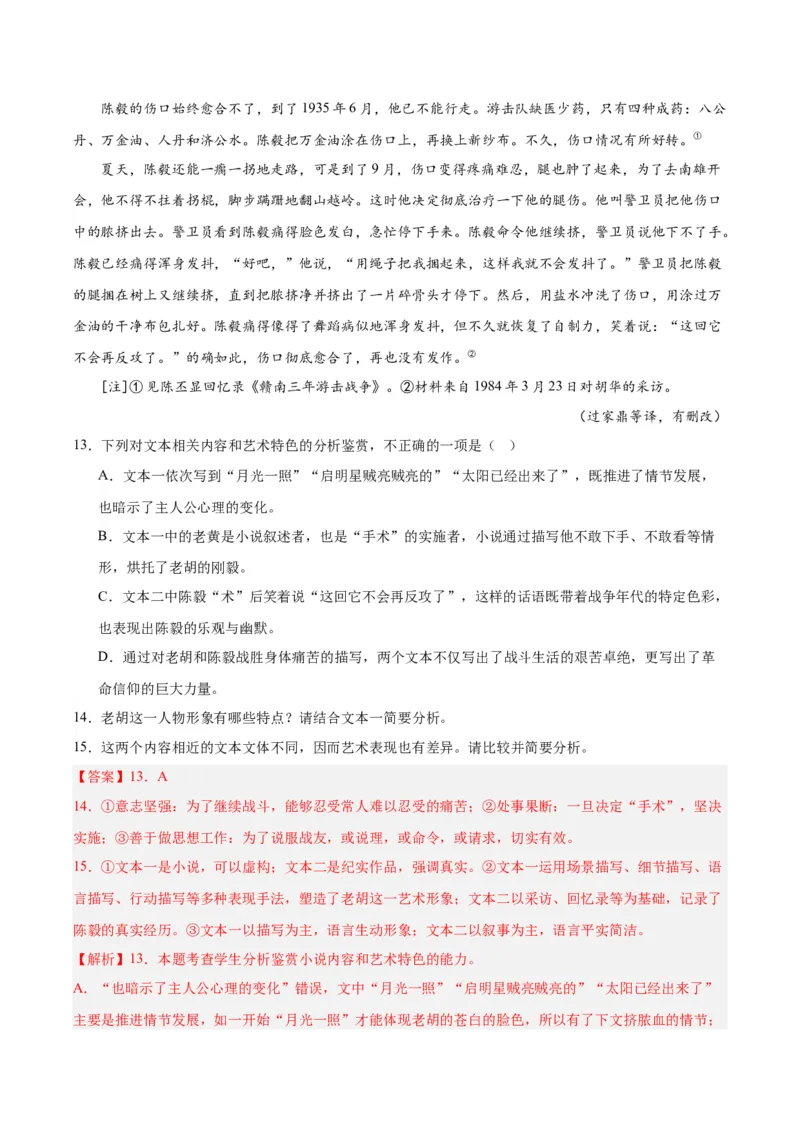 陈毅的伤口始终愈合不了，到了1935年6月，他已不能行走。游击队缺医少药，只有四种成药：八公丹、万金油、人丹和济公水。陈毅把万金油涂在伤口上，再换上新纱布。不久，伤口情况有所好转。①

夏天，陈毅还能一瘸一拐地走路，可是到了9月，伤口变得疼痛难忍，腿也肿了起来，为了去南雄开会，他不得不拄着拐棍，脚步蹒跚地翻山越岭。这时他决定彻底治疗一下他的腿伤。他叫警卫员把他伤口中的脓挤出去。警卫员看到陈毅痛得脸色发白，急忙停下手来。陈毅命令他继续挤，警卫员说他下不了手。陈毅已经痛得浑身发抖，“好吧，”他说，“用绳子把我捆起来，这样我就不会发抖了。”警卫员把陈毅的腿捆在树上又继续挤，直到把脓挤净并挤出了一片碎骨头才停下。然后，用盐水冲洗了伤口，用涂过万金油的干净布包扎好。陈毅痛得像得了舞蹈病似地浑身发抖，但不久就恢复了自制力，笑着说：“这回它不会再反攻了。”的确如此，伤口彻底愈合了，再也没有发作。②

[注]①见陈丕显回忆录《赣南三年游击战争》。②材料来自1984年3月23日对胡华的采访。

（过家鼎等译，有删改）

13．下列对文本相关内容和艺术特色的分析鉴赏，不正确的一项是（ ）

A．文本一依次写到“月光一照”“启明星贼亮贼亮的”“太阳已经出来了”，既推进了情节发展，也暗示了主人公心理的变化。

B．文本一中的老黄是小说叙述者，也是“手术”的实施者，小说通过描写他不敢下手、不敢看等情形，烘托了老胡的刚毅。

C．文本二中陈毅“术”后笑着说“这回它不会再反攻了”，这样的话语既带着战争年代的特定色彩，也表现出陈毅的乐观与幽默。

D．通过对老胡和陈毅战胜身体痛苦的描写，两个文本不仅写出了战斗生活的艰苦卓绝，更写出了革命信仰的巨大力量。

14．老胡这一人物形象有哪些特点？请结合文本一简要分析。

15．这两个内容相近的文本文体不同，因而艺术表现也有差异。请比较并简要分析。

【答案】13．A

14．①意志坚强：为了继续战斗，能够忍受常人难以忍受的痛苦；②处事果断：一旦决定“手术”，坚决实施；③善于做思想工作：为了说服战友，或说理，或命令，或请求，切实有效。

15．①文本一是小说，可以虚构；文本二是纪实作品，强调真实。②文本一运用场景描写、细节描写、语言描写、行动描写等多种表现手法，塑造了老胡这一艺术形象；文本二以采访、回忆录等为基础，记录了陈毅的真实经历。③文本一以描写为主，语言生动形象；文本二以叙事为主，语言平实简洁。

【解析】13．本题考查学生分析鉴赏小说内容和艺术特色的能力。

A．“也暗示了主人公心理的变化”错误，文中“月光一照”“启明星贼亮贼亮的”“太阳已经出来了”主要是推进情节发展，如一开始“月光一照”才能体现老胡的苍白的脸色，所以有了下文挤脓血的情节；